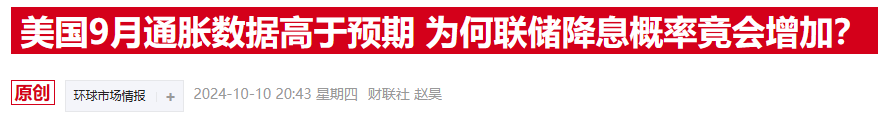 美国9月通胀数据高于预期 为何联储降息概率竟会增加？

原创 环球市场情报 + 2024-10-10 20:43 星期四 财联社 赵昊